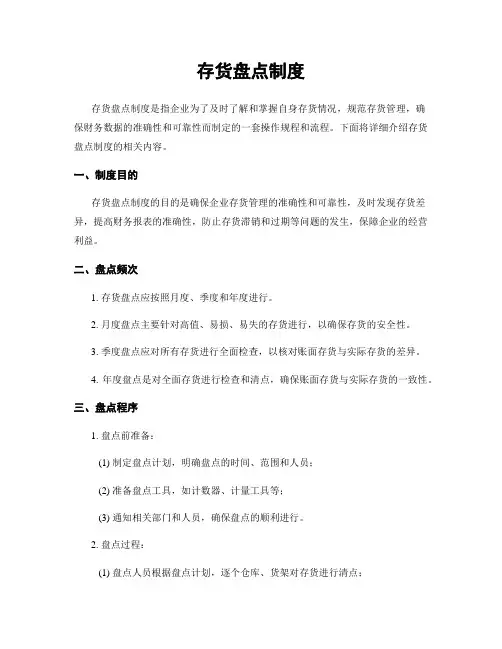 存货盘点制度

存货盘点制度是指企业为了及时了解和掌握自身存货情况，规范存货管理，确保财务数据的准确性和可靠性而制定的一套操作规程和流程。下面将详细介绍存货盘点制度的相关内容。

一、制度目的

存货盘点制度的目的是确保企业存货管理的准确性和可靠性，及时发现存货差异，提高财务报表的准确性，防止存货滞销和过期等问题的发生，保障企业的经营利益。

二、盘点频次

1. 存货盘点应按照月度、季度和年度进行。

2. 月度盘点主要针对高值、易损、易失的存货进行，以确保存货的安全性。

3. 季度盘点应对所有存货进行全面检查，以核对账面存货与实际存货的差异。

4. 年度盘点是对全面存货进行检查和清点，确保账面存货与实际存货的一致性。

三、盘点程序

1. 盘点前准备：

(1) 制定盘点计划，明确盘点的时间、范围和人员；

(2) 准备盘点工具，如计数器、计量工具等；

(3) 通知相关部门和人员，确保盘点的顺利进行。

2. 盘点过程：

(1) 盘点人员根据盘点计划，逐个仓库、货架对存货进行清点；